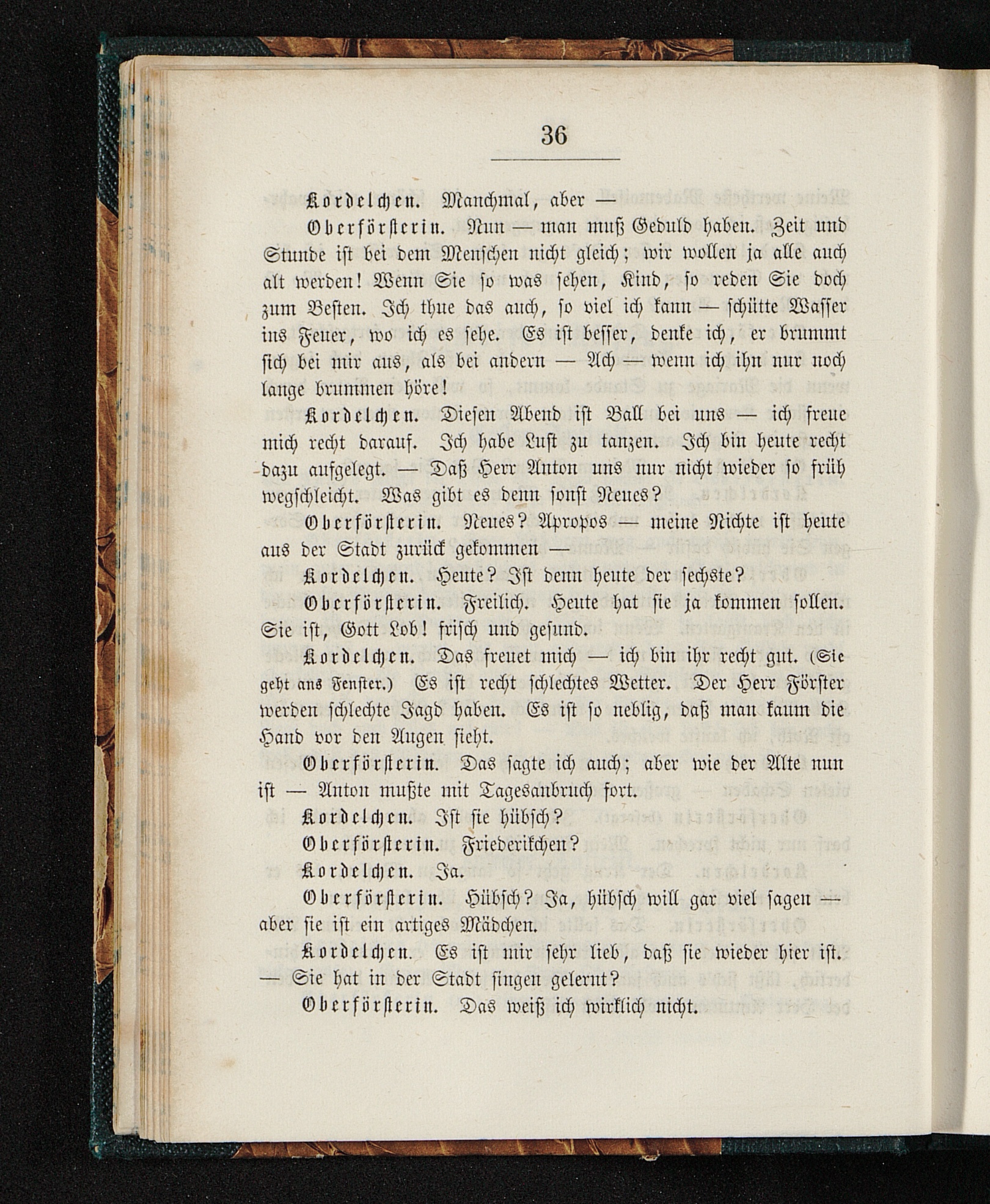 36

Kordelchen. Manchmal, aber —

Oberförsterin. Nun — man muß Geduld haben. Zeit und Stunde ist bei dem Menschen nicht gleich; wir wollen ja alle auch alt werden! Wenn Sie so was sehen, Kind, so reden Sie doch zum Besten. Ich thue das auch, so viel ich kann — schütte Wasser ins Feuer, wo ich es sehe. Es ist besser, denke ich, er brummt sich bei mir aus, als bei andern — Ach — wenn ich ihn nur noch lange brummen höre!

Kordelchen. Diesen Abend ist Ball bei uns — ich freue mich recht darauf. Ich habe Lust zu tanzen. Ich bin heute recht dazu aufgelegt. — Daß Herr Anton uns nur nicht wieder so früh wegschleicht. Was gibt es denn sonst Neues?

Oberförsterin. Neues? Apropos — meine Nichte ist heute aus der Stadt zurück gekommen —

Kordelchen. Heute? Ist denn heute der sechste?

Oberförsterin. Freilich. Heute hat sie ja kommen sollen. Sie ist, Gott Lob! frisch und gesund.

Kordelchen. Das freuet mich — ich bin ihr recht gut. (Sie geht ans Fenster.) Es ist recht schlechtes Wetter. Der Herr Förster werden schlechte Jagd haben. Es ist so neblig, daß man kaum die Hand vor den Augen sieht.

Oberförsterin. Das sagte ich auch; aber wie der Alte nun ist — Anton mußte mit Tagesanbruch fort.

Kordelchen. Ist sie hübsch?

Oberförsterin. Friederikchen?

Kordelchen. Ja.

Oberförsterin. Hübsch? Ja, hübsch will gar viel sagen — aber sie ist ein artiges Mädchen.

Kordelchen. Es ist mir sehr lieb, daß sie wieder hier ist. — Sie hat in der Stadt singen gelernt?

Oberförsterin. Das weiß ich wirklich nicht.